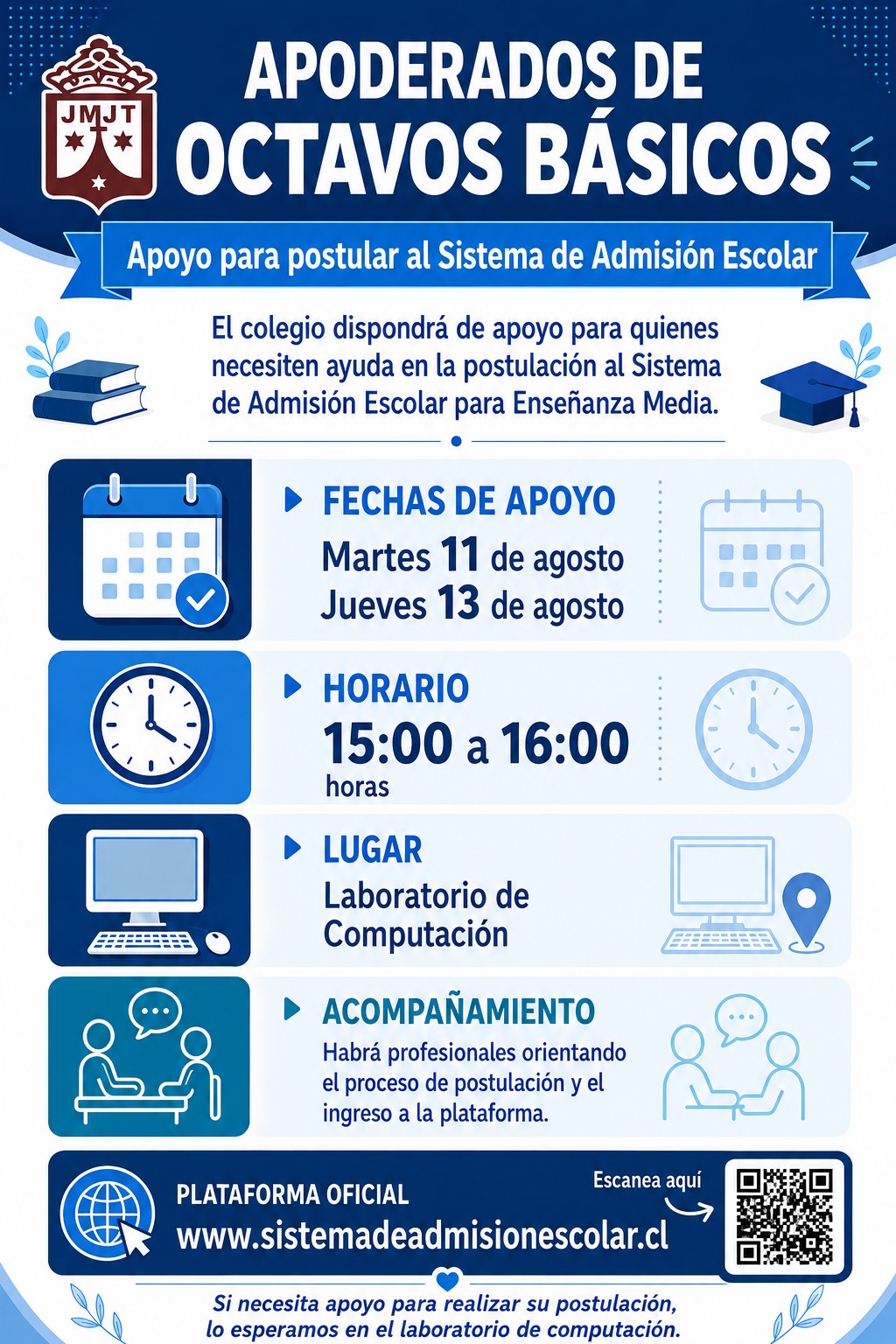 JMJT

APODERADOS DE
OCTAVOS BÁSICOS

Apoyo para postular al Sistema de Admisión Escolar

El colegio dispondrá de apoyo para quienes necesiten ayuda en la postulación al Sistema de Admisión Escolar para Enseñanza Media.

FECHAS DE APOYO
Martes 11 de agosto
Jueves 13 de agosto

HORARIO
15:00 a 16:00
horas

LUGAR
Laboratorio de Computación

ACOMPAÑAMIENTO
Habrá profesionales orientando el proceso de postulación y el ingreso a la plataforma.

PLATAFORMA OFICIAL
www.sistemadeadmisionescolar.cl

Escanea aquí

Si necesita apoyo para realizar su postulación, lo esperamos en el laboratorio de computación.